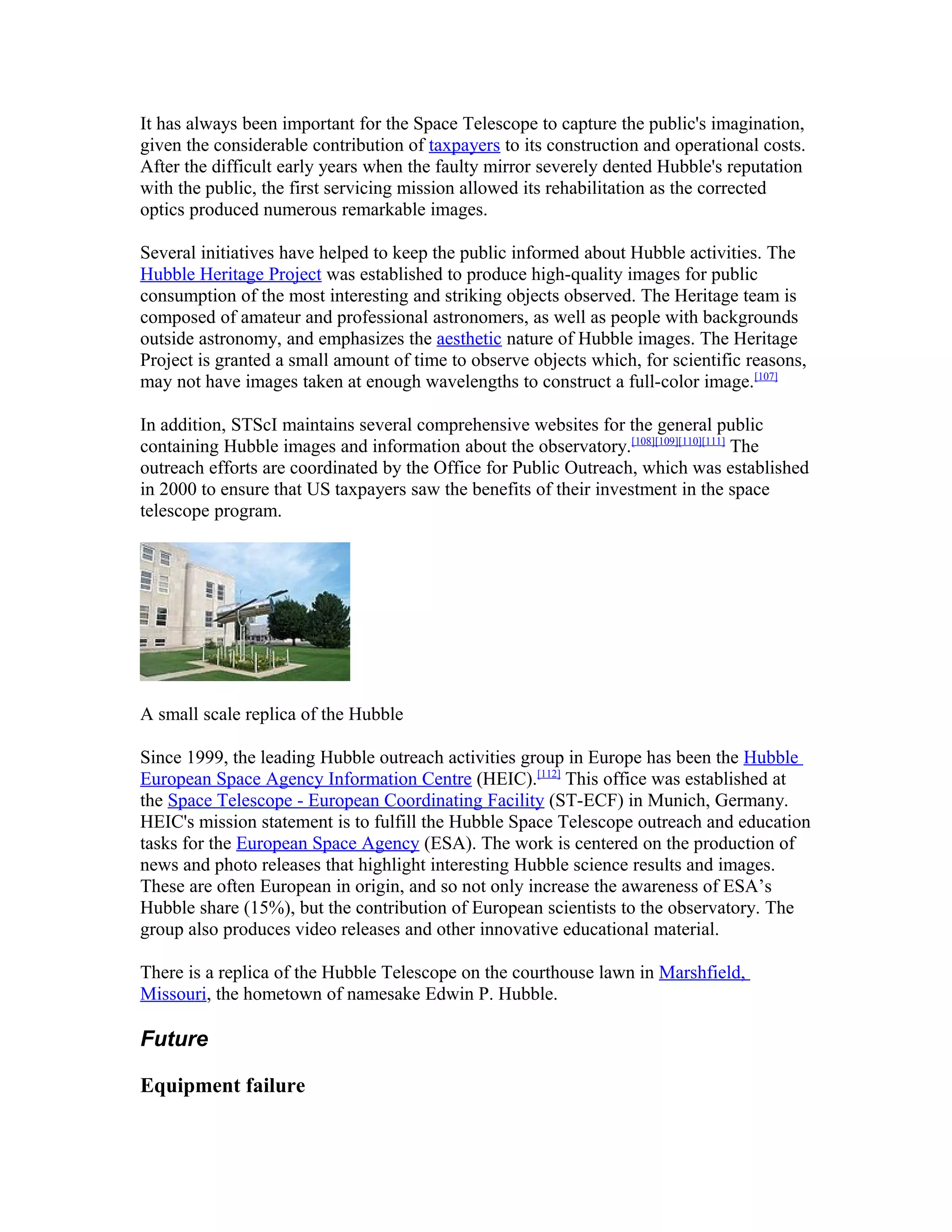 It has always been important for the Space Telescope to capture the public's imagination, given the considerable contribution of taxpayers to its construction and operational costs. After the difficult early years when the faulty mirror severely dented Hubble's reputation with the public, the first servicing mission allowed its rehabilitation as the corrected optics produced numerous remarkable images.

Several initiatives have helped to keep the public informed about Hubble activities. The Hubble Heritage Project was established to produce high-quality images for public consumption of the most interesting and striking objects observed. The Heritage team is composed of amateur and professional astronomers, as well as people with backgrounds outside astronomy, and emphasizes the aesthetic nature of Hubble images. The Heritage Project is granted a small amount of time to observe objects which, for scientific reasons, may not have images taken at enough wavelengths to construct a full-color image.[107]

In addition, STScI maintains several comprehensive websites for the general public containing Hubble images and information about the observatory.[108][109][110][111] The outreach efforts are coordinated by the Office for Public Outreach, which was established in 2000 to ensure that US taxpayers saw the benefits of their investment in the space telescope program.

A small scale replica of the Hubble

Since 1999, the leading Hubble outreach activities group in Europe has been the Hubble European Space Agency Information Centre (HEIC).[112] This office was established at the Space Telescope - European Coordinating Facility (ST-ECF) in Munich, Germany. HEIC's mission statement is to fulfill the Hubble Space Telescope outreach and education tasks for the European Space Agency (ESA). The work is centered on the production of news and photo releases that highlight interesting Hubble science results and images. These are often European in origin, and so not only increase the awareness of ESA’s Hubble share (15%), but the contribution of European scientists to the observatory. The group also produces video releases and other innovative educational material.

There is a replica of the Hubble Telescope on the courthouse lawn in Marshfield, Missouri, the hometown of namesake Edwin P. Hubble.

Future

Equipment failure